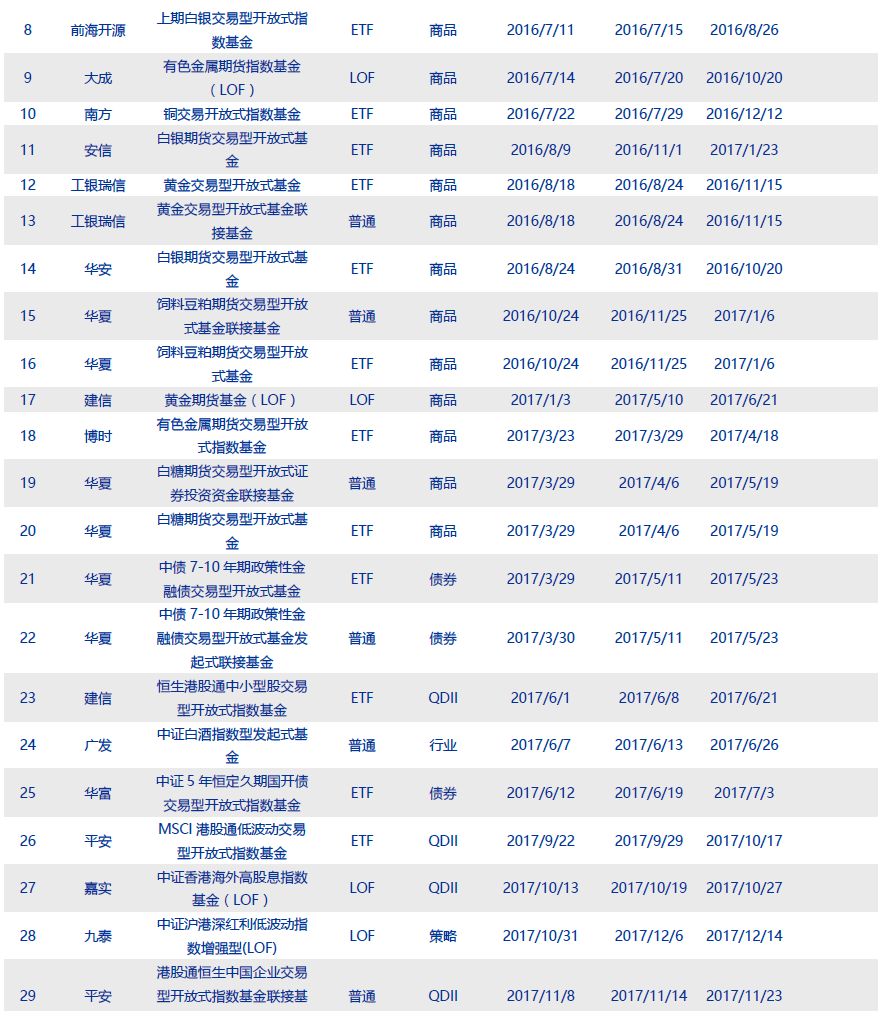 | 8 | 前海开源 | 上期白银交易型开放式指数基金 | ETF | 商品 | 2016/7/11 | 2016/7/15 | 2016/8/26 |
|---|---|---|---|---|---|---|---|
| 9 | 大成 | 有色金属期货指数基金（LOF） | LOF | 商品 | 2016/7/14 | 2016/7/20 | 2016/10/20 |
| 10 | 南方 | 铜交易开放式指数基金 | ETF | 商品 | 2016/7/22 | 2016/7/29 | 2016/12/12 |
| 11 | 安信 | 白银期货交易型开放式基金 | ETF | 商品 | 2016/8/9 | 2016/11/1 | 2017/1/23 |
| 12 | 工银瑞信 | 黄金交易型开放式基金 | ETF | 商品 | 2016/8/18 | 2016/8/24 | 2016/11/15 |
| 13 | 工银瑞信 | 黄金交易型开放式基金联接基金 | 普通 | 商品 | 2016/8/18 | 2016/8/24 | 2016/11/15 |
| 14 | 华安 | 白银期货交易型开放式基金 | ETF | 商品 | 2016/8/24 | 2016/8/31 | 2016/10/20 |
| 15 | 华夏 | 饲料豆粕期货交易型开放式基金联接基金 | 普通 | 商品 | 2016/10/24 | 2016/11/25 | 2017/1/6 |
| 16 | 华夏 | 饲料豆粕期货交易型开放式基金 | ETF | 商品 | 2016/10/24 | 2016/11/25 | 2017/1/6 |
| 17 | 建信 | 黄金期货基金（LOF） | LOF | 商品 | 2017/1/3 | 2017/5/10 | 2017/6/21 |
| 18 | 博时 | 有色金属期货交易型开放式指数基金 | ETF | 商品 | 2017/3/23 | 2017/3/29 | 2017/4/18 |
| 19 | 华夏 | 白糖期货交易型开放式证券投资资金联接基金 | 普通 | 商品 | 2017/3/29 | 2017/4/6 | 2017/5/19 |
| 20 | 华夏 | 白糖期货交易型开放式基金 | ETF | 商品 | 2017/3/29 | 2017/4/6 | 2017/5/19 |
| 21 | 华夏 | 中债 7-10 年期政策性金融债交易型开放式基金 | ETF | 债券 | 2017/3/29 | 2017/5/11 | 2017/5/23 |
| 22 | 华夏 | 中债 7-10 年期政策性金融债交易型开放式基金发起式联接基金 | 普通 | 债券 | 2017/3/30 | 2017/5/11 | 2017/5/23 |
| 23 | 建信 | 恒生港股通中小型股交易型开放式指数基金 | ETF | QDII | 2017/6/1 | 2017/6/8 | 2017/6/21 |
| 24 | 广发 | 中证白酒指数型发起式基金 | 普通 | 行业 | 2017/6/7 | 2017/6/13 | 2017/6/26 |
| 25 | 华富 | 中证 5 年恒定久期国开债交易型开放式指数基金 | ETF | 债券 | 2017/6/12 | 2017/6/19 | 2017/7/3 |
| 26 | 平安 | MSCI 港股通低波动交易型开放式指数基金 | ETF | QDII | 2017/9/22 | 2017/9/29 | 2017/10/17 |
| 27 | 嘉实 | 中证香港海外高股息指数基金（LOF） | LOF | QDII | 2017/10/13 | 2017/10/19 | 2017/10/27 |
| 28 | 九泰 | 中证沪港深红利低波动指数增强型(LOF) | LOF | 策略 | 2017/10/31 | 2017/12/6 | 2017/12/14 |
| 29 | 平安 | 港股通恒生中国企业交易型开放式指数基金联接基 | 普通 | QDII | 2017/11/8 | 2017/11/14 | 2017/11/23 |